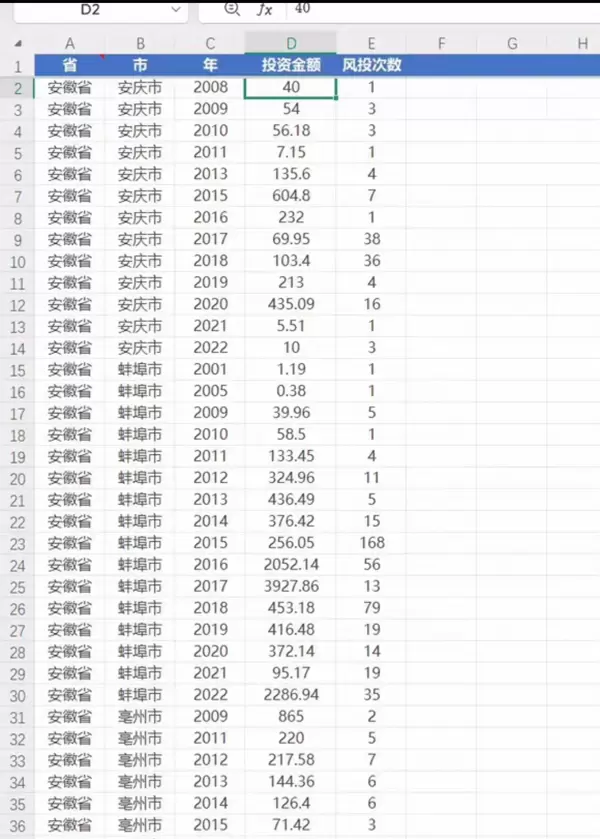 D2 $fx$ 40

|  | A | B | C | D | E | F | G | H |
|---|---|---|---|---|---|---|---|---|
| 1 | 省 | 市 | 年 | 投资金额 | 风投次数 | | | |
| 2 | 安徽省 | 安庆市 | 2008 | 40 | 1 | | | |
| 3 | 安徽省 | 安庆市 | 2009 | 54 | 3 | | | |
| 4 | 安徽省 | 安庆市 | 2010 | 56.18 | 3 | | | |
| 5 | 安徽省 | 安庆市 | 2011 | 7.15 | 1 | | | |
| 6 | 安徽省 | 安庆市 | 2013 | 135.6 | 4 | | | |
| 7 | 安徽省 | 安庆市 | 2015 | 604.8 | 7 | | | |
| 8 | 安徽省 | 安庆市 | 2016 | 232 | 1 | | | |
| 9 | 安徽省 | 安庆市 | 2017 | 69.95 | 38 | | | |
| 10 | 安徽省 | 安庆市 | 2018 | 103.4 | 36 | | | |
| 11 | 安徽省 | 安庆市 | 2019 | 213 | 4 | | | |
| 12 | 安徽省 | 安庆市 | 2020 | 435.09 | 16 | | | |
| 13 | 安徽省 | 安庆市 | 2021 | 5.51 | 1 | | | |
| 14 | 安徽省 | 安庆市 | 2022 | 10 | 3 | | | |
| 15 | 安徽省 | 蚌埠市 | 2001 | 1.19 | 1 | | | |
| 16 | 安徽省 | 蚌埠市 | 2005 | 0.38 | 1 | | | |
| 17 | 安徽省 | 蚌埠市 | 2009 | 39.96 | 5 | | | |
| 18 | 安徽省 | 蚌埠市 | 2010 | 58.5 | 1 | | | |
| 19 | 安徽省 | 蚌埠市 | 2011 | 133.45 | 4 | | | |
| 20 | 安徽省 | 蚌埠市 | 2012 | 324.96 | 11 | | | |
| 21 | 安徽省 | 蚌埠市 | 2013 | 436.49 | 5 | | | |
| 22 | 安徽省 | 蚌埠市 | 2014 | 376.42 | 15 | | | |
| 23 | 安徽省 | 蚌埠市 | 2015 | 256.05 | 168 | | | |
| 24 | 安徽省 | 蚌埠市 | 2016 | 2052.14 | 56 | | | |
| 25 | 安徽省 | 蚌埠市 | 2017 | 3927.86 | 13 | | | |
| 26 | 安徽省 | 蚌埠市 | 2018 | 453.18 | 79 | | | |
| 27 | 安徽省 | 蚌埠市 | 2019 | 416.48 | 19 | | | |
| 28 | 安徽省 | 蚌埠市 | 2020 | 372.14 | 14 | | | |
| 29 | 安徽省 | 蚌埠市 | 2021 | 95.17 | 19 | | | |
| 30 | 安徽省 | 蚌埠市 | 2022 | 2286.94 | 35 | | | |
| 31 | 安徽省 | 亳州市 | 2009 | 865 | 2 | | | |
| 32 | 安徽省 | 亳州市 | 2011 | 220 | 5 | | | |
| 33 | 安徽省 | 亳州市 | 2012 | 217.58 | 7 | | | |
| 34 | 安徽省 | 亳州市 | 2013 | 144.36 | 6 | | | |
| 35 | 安徽省 | 亳州市 | 2014 | 126.4 | 6 | | | |
| 36 | 安徽省 | 亳州市 | 2015 | 71.42 | 3 | | | |